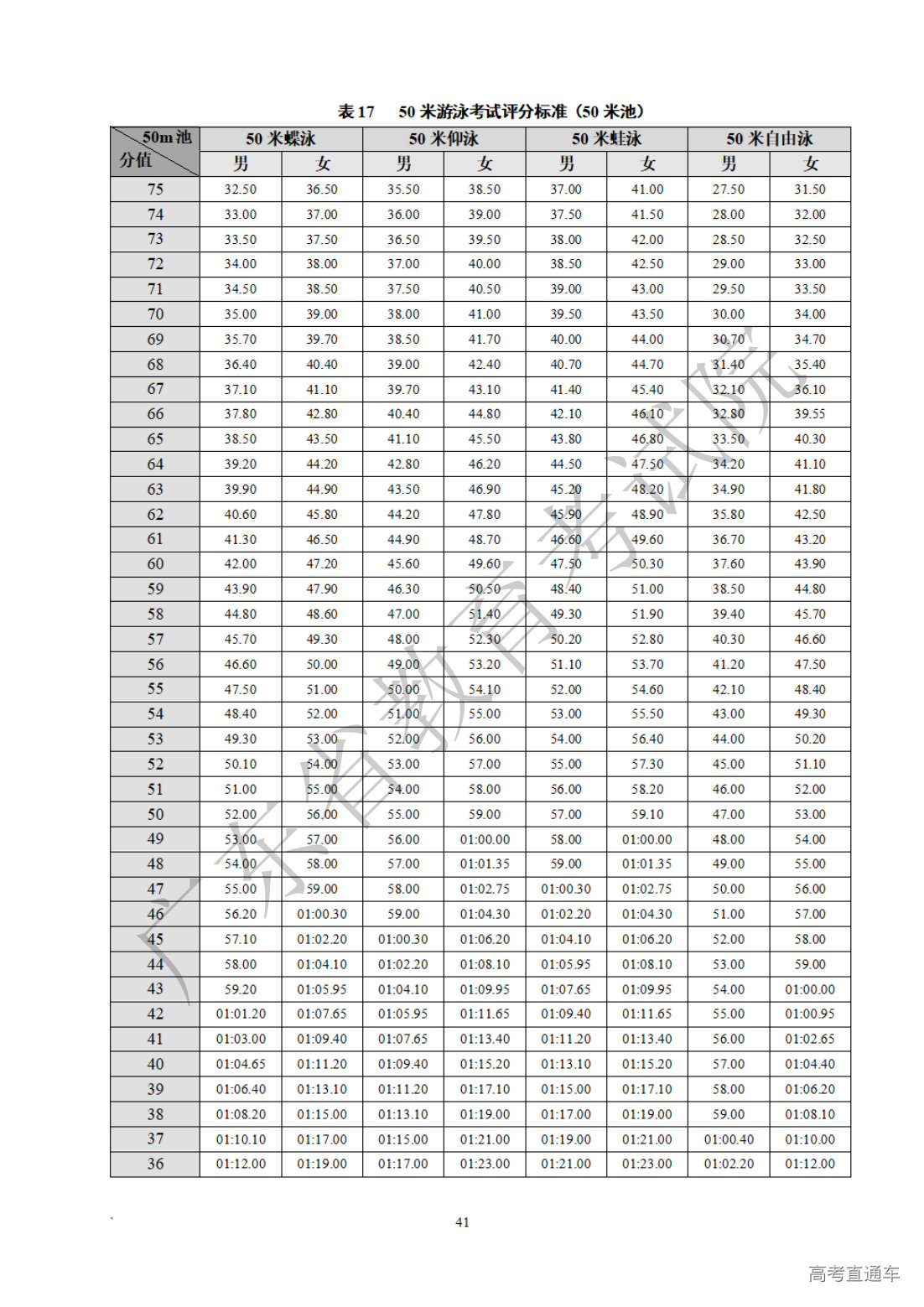 表 17　50 米游泳考试评分标准（50 米池）

| 50m 池 分值 | 50 米蝶泳 男 | 50 米蝶泳 女 | 50 米仰泳 男 | 50 米仰泳 女 | 50 米蛙泳 男 | 50 米蛙泳 女 | 50 米自由泳 男 | 50 米自由泳 女 |
|---|---|---|---|---|---|---|---|---|
| 75 | 32.50 | 36.50 | 35.50 | 38.50 | 37.00 | 41.00 | 27.50 | 31.50 |
| 74 | 33.00 | 37.00 | 36.00 | 39.00 | 37.50 | 41.50 | 28.00 | 32.00 |
| 73 | 33.50 | 37.50 | 36.50 | 39.50 | 38.00 | 42.00 | 28.50 | 32.50 |
| 72 | 34.00 | 38.00 | 37.00 | 40.00 | 38.50 | 42.50 | 29.00 | 33.00 |
| 71 | 34.50 | 38.50 | 37.50 | 40.50 | 39.00 | 43.00 | 29.50 | 33.50 |
| 70 | 35.00 | 39.00 | 38.00 | 41.00 | 39.50 | 43.50 | 30.00 | 34.00 |
| 69 | 35.70 | 39.70 | 38.50 | 41.70 | 40.00 | 44.00 | 30.70 | 34.70 |
| 68 | 36.40 | 40.40 | 39.00 | 42.40 | 40.70 | 44.70 | 31.40 | 35.40 |
| 67 | 37.10 | 41.10 | 39.70 | 43.10 | 41.40 | 45.40 | 32.10 | 36.10 |
| 66 | 37.80 | 42.80 | 40.40 | 44.80 | 42.10 | 46.10 | 32.80 | 39.55 |
| 65 | 38.50 | 43.50 | 41.10 | 45.50 | 43.80 | 46.80 | 33.50 | 40.30 |
| 64 | 39.20 | 44.20 | 42.80 | 46.20 | 44.50 | 47.50 | 34.20 | 41.10 |
| 63 | 39.90 | 44.90 | 43.50 | 46.90 | 45.20 | 48.20 | 34.90 | 41.80 |
| 62 | 40.60 | 45.80 | 44.20 | 47.80 | 45.90 | 48.90 | 35.80 | 42.50 |
| 61 | 41.30 | 46.50 | 44.90 | 48.70 | 46.60 | 49.60 | 36.70 | 43.20 |
| 60 | 42.00 | 47.20 | 45.60 | 49.60 | 47.50 | 50.30 | 37.60 | 43.90 |
| 59 | 43.90 | 47.90 | 46.30 | 50.50 | 48.40 | 51.00 | 38.50 | 44.80 |
| 58 | 44.80 | 48.60 | 47.00 | 51.40 | 49.30 | 51.90 | 39.40 | 45.70 |
| 57 | 45.70 | 49.30 | 48.00 | 52.30 | 50.20 | 52.80 | 40.30 | 46.60 |
| 56 | 46.60 | 50.00 | 49.00 | 53.20 | 51.10 | 53.70 | 41.20 | 47.50 |
| 55 | 47.50 | 51.00 | 50.00 | 54.10 | 52.00 | 54.60 | 42.10 | 48.40 |
| 54 | 48.40 | 52.00 | 51.00 | 55.00 | 53.00 | 55.50 | 43.00 | 49.30 |
| 53 | 49.30 | 53.00 | 52.00 | 56.00 | 54.00 | 56.40 | 44.00 | 50.20 |
| 52 | 50.10 | 54.00 | 53.00 | 57.00 | 55.00 | 57.30 | 45.00 | 51.10 |
| 51 | 51.00 | 55.00 | 54.00 | 58.00 | 56.00 | 58.20 | 46.00 | 52.00 |
| 50 | 52.00 | 56.00 | 55.00 | 59.00 | 57.00 | 59.10 | 47.00 | 53.00 |
| 49 | 53.00 | 57.00 | 56.00 | 01:00.00 | 58.00 | 01:00.00 | 48.00 | 54.00 |
| 48 | 54.00 | 58.00 | 57.00 | 01:01.35 | 59.00 | 01:01.35 | 49.00 | 55.00 |
| 47 | 55.00 | 59.00 | 58.00 | 01:02.75 | 01:00.30 | 01:02.75 | 50.00 | 56.00 |
| 46 | 56.20 | 01:00.30 | 59.00 | 01:04.30 | 01:02.20 | 01:04.30 | 51.00 | 57.00 |
| 45 | 57.10 | 01:02.20 | 01:00.30 | 01:06.20 | 01:04.10 | 01:06.20 | 52.00 | 58.00 |
| 44 | 58.00 | 01:04.10 | 01:02.20 | 01:08.10 | 01:05.95 | 01:08.10 | 53.00 | 59.00 |
| 43 | 59.20 | 01:05.95 | 01:04.10 | 01:09.95 | 01:07.65 | 01:09.95 | 54.00 | 01:00.00 |
| 42 | 01:01.20 | 01:07.65 | 01:05.95 | 01:11.65 | 01:09.40 | 01:11.65 | 55.00 | 01:00.95 |
| 41 | 01:03.00 | 01:09.40 | 01:07.65 | 01:13.40 | 01:11.20 | 01:13.40 | 56.00 | 01:02.65 |
| 40 | 01:04.65 | 01:11.20 | 01:09.40 | 01:15.20 | 01:13.10 | 01:15.20 | 57.00 | 01:04.40 |
| 39 | 01:06.40 | 01:13.10 | 01:11.20 | 01:17.10 | 01:15.00 | 01:17.10 | 58.00 | 01:06.20 |
| 38 | 01:08.20 | 01:15.00 | 01:13.10 | 01:19.00 | 01:17.00 | 01:19.00 | 59.00 | 01:08.10 |
| 37 | 01:10.10 | 01:17.00 | 01:15.00 | 01:21.00 | 01:19.00 | 01:21.00 | 01:00.40 | 01:10.00 |
| 36 | 01:12.00 | 01:19.00 | 01:17.00 | 01:23.00 | 01:21.00 | 01:23.00 | 01:02.20 | 01:12.00 |

广东省教育考试院

41

高考直通车